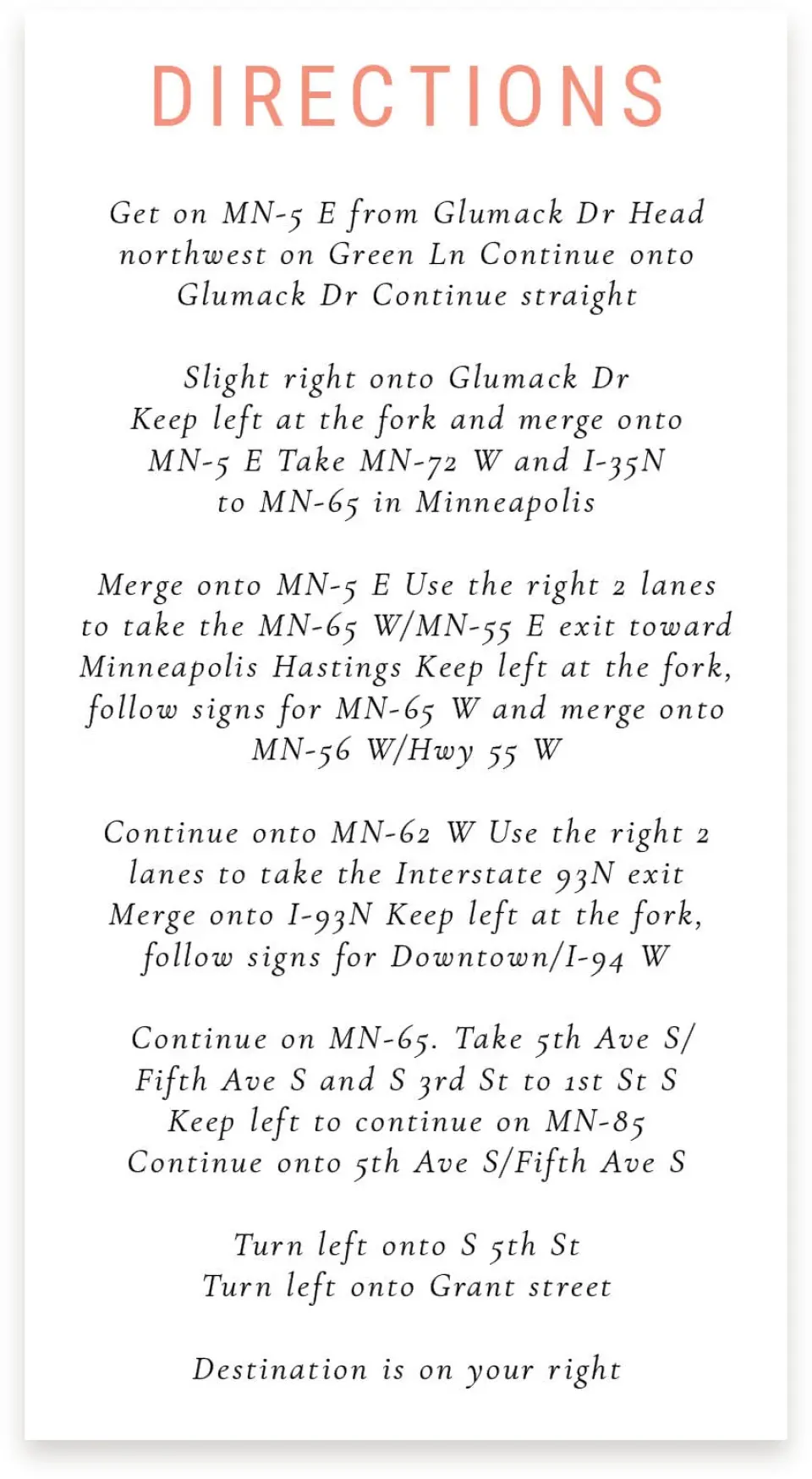 DIRECTIONS

Get on MN-5 E from Glumack Dr Head northwest on Green Ln Continue onto Glumack Dr Continue straight

Slight right onto Glumack Dr Keep left at the fork and merge onto MN-5 E Take MN-72 W and I-35N to MN-65 in Minneapolis

Merge onto MN-5 E Use the right 2 lanes to take the MN-65 W/MN-55 E exit toward Minneapolis Hastings Keep left at the fork, follow signs for MN-65 W and merge onto MN-56 W/Hwy 55 W

Continue onto MN-62 W Use the right 2 lanes to take the Interstate 93N exit Merge onto I-93N Keep left at the fork, follow signs for Downtown/I-94 W

Continue on MN-65. Take 5th Ave S/ Fifth Ave S and S 3rd St to 1st St S Keep left to continue on MN-85 Continue onto 5th Ave S/Fifth Ave S

Turn left onto S 5th St Turn left onto Grant street

Destination is on your right